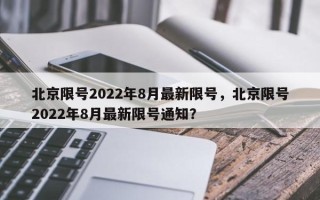 北京限号2022年8月最新限号，北京限号2022年8月最新限号通知？